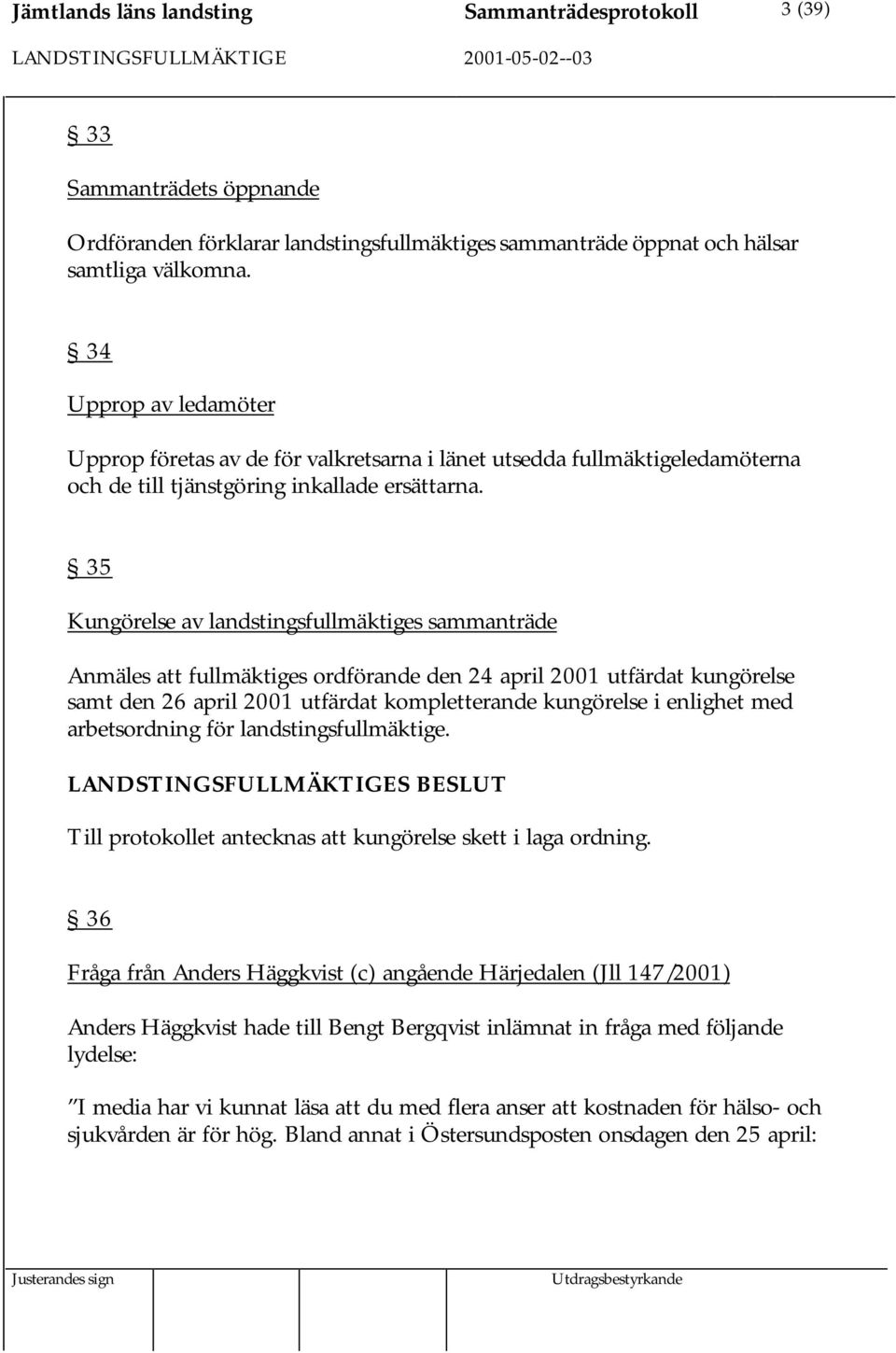 Jämtlands läns landsting Sammanträdesprotokoll 3 (39)
LANDSTINGSFULLMÄKTIGE 2001-05-02--03

§ 33

Sammanträdets öppnande

Ordföranden förklarar landstingsfullmäktiges sammanträde öppnat och hälsar samtliga välkomna.

§ 34

Upprop av ledamöter

Upprop företas av de för valkretsarna i länet utsedda fullmäktigeledamöterna och de till tjänstgöring inkallade ersättarna.

§ 35

Kungörelse av landstingsfullmäktiges sammanträde

Anmäles att fullmäktiges ordförande den 24 april 2001 utfärdat kungörelse samt den 26 april 2001 utfärdat kompletterande kungörelse i enlighet med arbetsordning för landstingsfullmäktige.

LANDSTINGSFULLMÄKTIGES BESLUT

Till protokollet antecknas att kungörelse skett i laga ordning.

§ 36

Fråga från Anders Häggkvist (c) angående Härjedalen (Jll 147/2001)

Anders Häggkvist hade till Bengt Bergqvist inlämnat in fråga med följande lydelse:

"I media har vi kunnat läsa att du med flera anser att kostnaden för hälso- och sjukvården är för hög. Bland annat i Östersundsposten onsdagen den 25 april:

Justerandes sign Utdragsbestyrkande